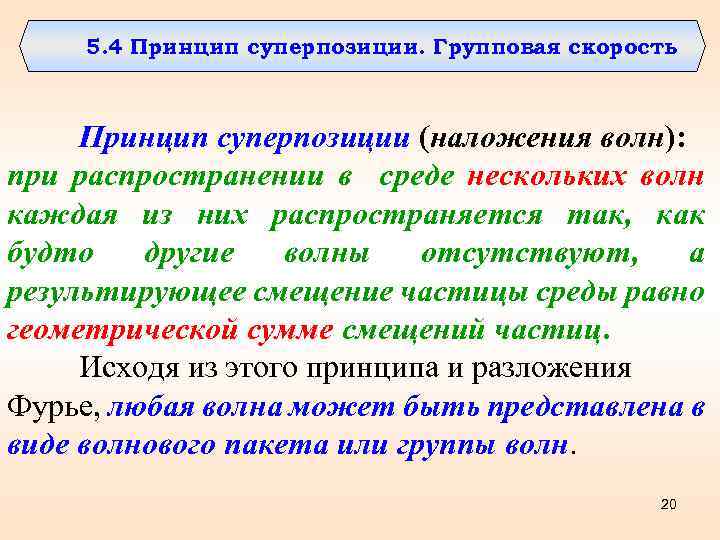 5.4 Принцип суперпозиции. Групповая скорость

Принцип суперпозиции (наложения волн): при распространении в среде нескольких волн каждая из них распространяется так, как будто другие волны отсутствуют, а результирующее смещение частицы среды равно геометрической сумме смещений частиц.

Исходя из этого принципа и разложения Фурье, любая волна может быть представлена в виде волнового пакета или группы волн.

20